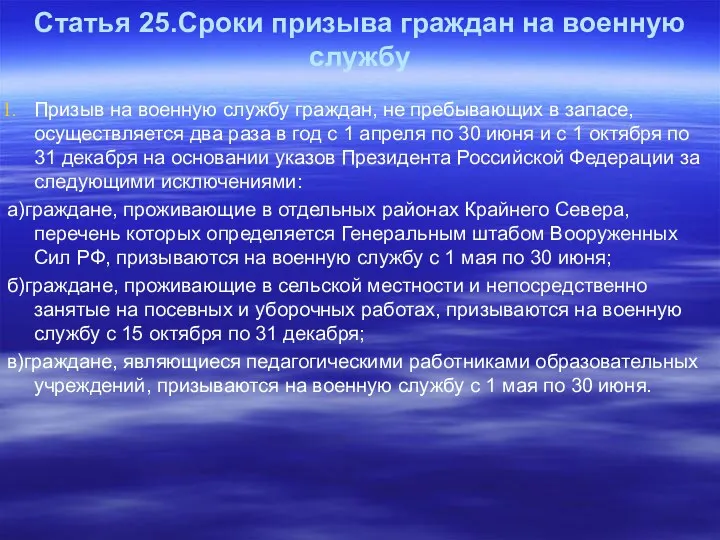 Статья 25.Сроки призыва граждан на военную службу

1. Призыв на военную службу граждан, не пребывающих в запасе, осуществляется два раза в год с 1 апреля по 30 июня и с 1 октября по 31 декабря на основании указов Президента Российской Федерации за следующими исключениями:

а)граждане, проживающие в отдельных районах Крайнего Севера, перечень которых определяется Генеральным штабом Вооруженных Сил РФ, призываются на военную службу с 1 мая по 30 июня;

б)граждане, проживающие в сельской местности и непосредственно занятые на посевных и уборочных работах, призываются на военную службу с 15 октября по 31 декабря;

в)граждане, являющиеся педагогическими работниками образовательных учреждений, призываются на военную службу с 1 мая по 30 июня.